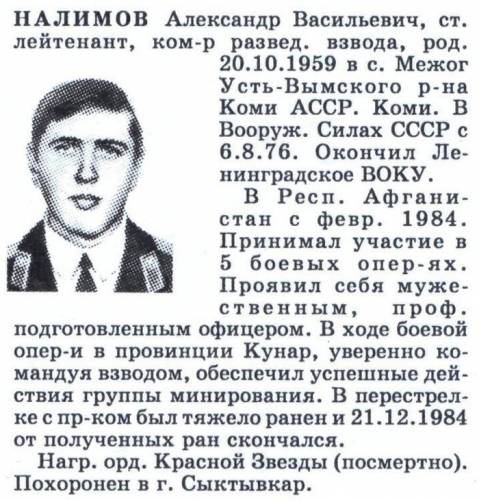 НАЛИМОВ Александр Васильевич, ст. лейтенант, ком-р развед. взвода, род. 20.10.1959 в с. Межог Усть-Вымского р-на Коми АССР. Коми. В Вооруж. Силах СССР с 6.8.76. Окончил Ленинградское ВОКУ.

В Респ. Афганистан с февр. 1984. Принимал участие в 5 боевых опер-ях. Проявил себя мужественным, проф. подготовленным офицером. В ходе боевой опер-и в провинции Кунар, уверенно командуя взводом, обеспечил успешные действия группы минирования. В перестрелке с пр-ком был тяжело ранен и 21.12.1984 от полученных ран скончался.

Нагр. орд. Красной Звезды (посмертно). Похоронен в г. Сыктывкар.